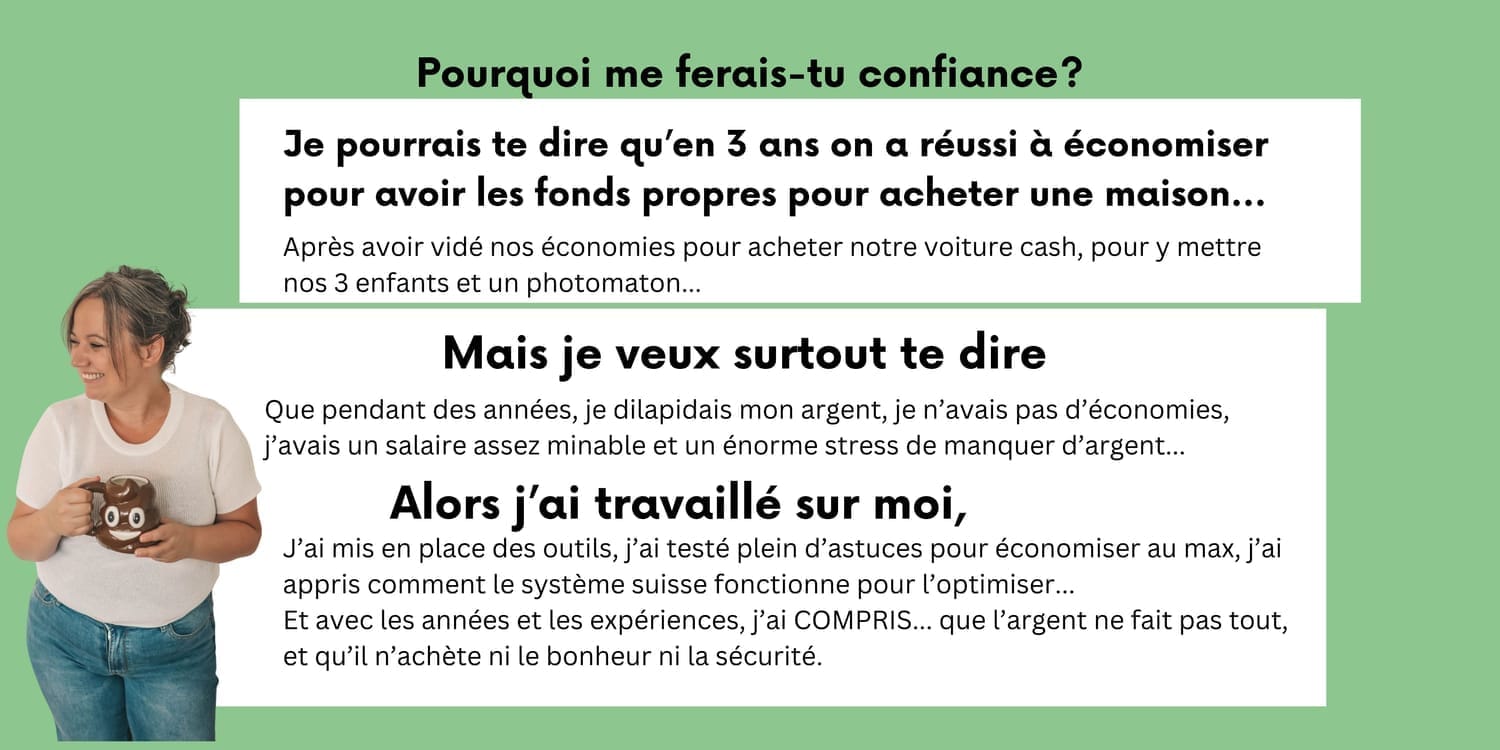 Pourquoi me ferais-tu confiance?

Je pourrais te dire qu'en 3 ans on a réussi à économiser pour avoir les fonds propres pour acheter une maison...

Après avoir vidé nos économies pour acheter notre voiture cash, pour y mettre nos 3 enfants et un photomaton...

Mais je veux surtout te dire

Que pendant des années, je dilapidais mon argent, je n'avais pas d'économies, j'avais un salaire assez minable et un énorme stress de manquer d'argent...

Alors j'ai travaillé sur moi,

J'ai mis en place des outils, j'ai testé plein d'astuces pour économiser au max, j'ai appris comment le système suisse fonctionne pour l'optimiser...
Et avec les années et les expériences, j'ai COMPRIS... que l'argent ne fait pas tout, et qu'il n'achète ni le bonheur ni la sécurité.